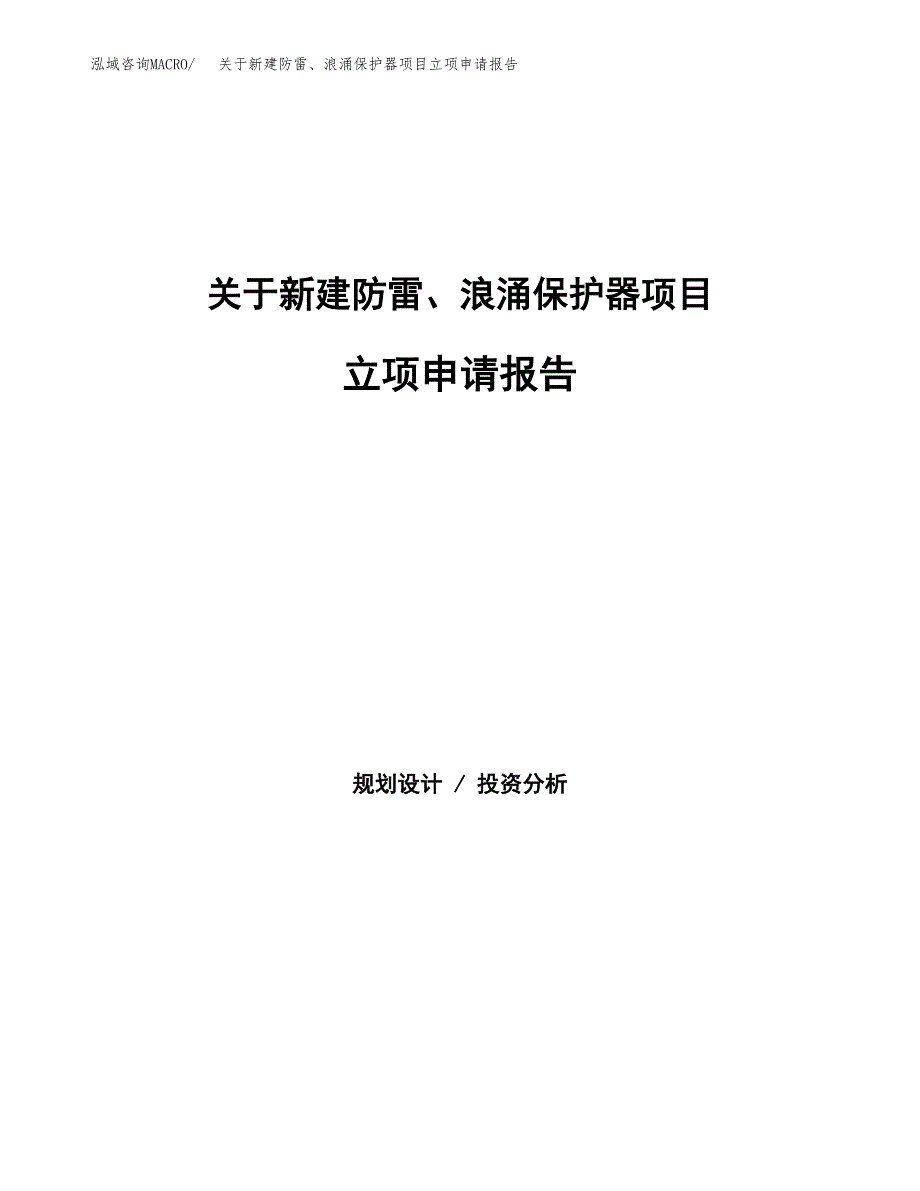 泓域咨询MACRO/ 关于新建防雷、浪涌保护器项目立项申请报告

关于新建防雷、浪涌保护器项目

立项申请报告

规划设计 / 投资分析